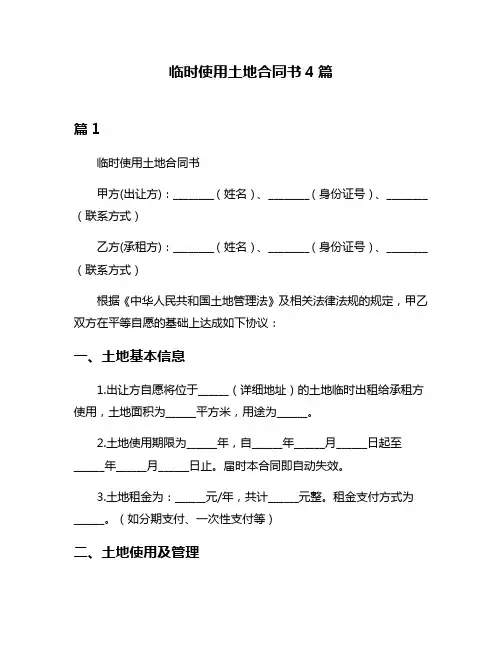 临时使用土地合同书 4 篇

篇 1

临时使用土地合同书

甲方(出让方)：________（姓名）、________（身份证号）、________（联系方式）

乙方(承租方)：________（姓名）、________（身份证号）、________（联系方式）

根据《中华人民共和国土地管理法》及相关法律法规的规定，甲乙双方在平等自愿的基础上达成如下协议：

一、土地基本信息

1.出让方自愿将位于______（详细地址）的土地临时出租给承租方使用，土地面积为______平方米，用途为______。

2.土地使用期限为______年，自______年______月______日起至______年______月______日止。届时本合同即自动失效。

3.土地租金为：______元/年，共计______元整。租金支付方式为______。（如分期支付、一次性支付等）

二、土地使用及管理